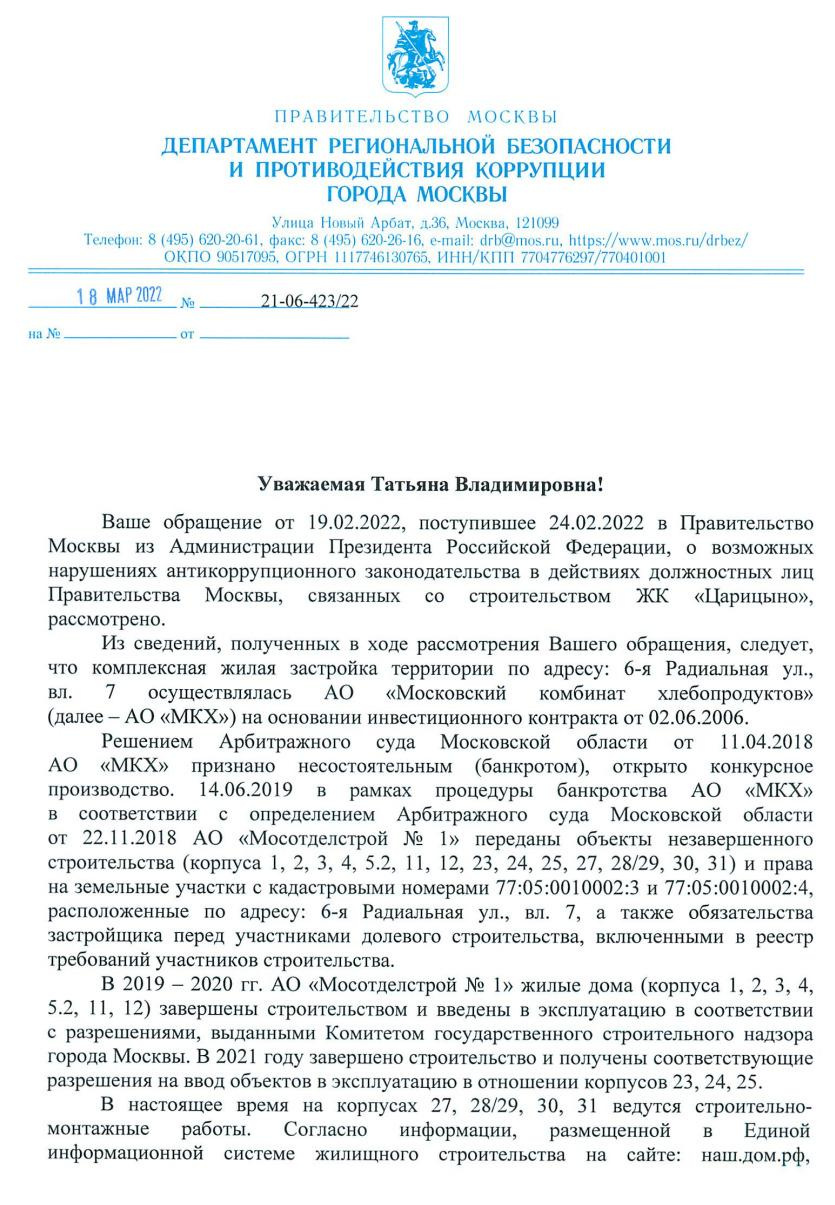 ПРАВИТЕЛЬСТВО МОСКВЫ
ДЕПАРТАМЕНТ РЕГИОНАЛЬНОЙ БЕЗОПАСНОСТИ И ПРОТИВОДЕЙСТВИЯ КОРРУПЦИИ ГОРОДА МОСКВЫ

Улица Новый Арбат, д.36, Москва, 121099
Телефон: 8 (495) 620-20-61, факс: 8 (495) 620-26-16, e-mail: drb@mos.ru, https://www.mos.ru/drbez/
ОКПО 90517095, ОГРН 1117746130765, ИНН/КПП 7704776297/770401001

18 МАР 2022 № 21-06-423/22

на № от

Уважаемая Татьяна Владимировна!

Ваше обращение от 19.02.2022, поступившее 24.02.2022 в Правительство Москвы из Администрации Президента Российской Федерации, о возможных нарушениях антикоррупционного законодательства в действиях должностных лиц Правительства Москвы, связанных со строительством ЖК «Царицыно», рассмотрено.

Из сведений, полученных в ходе рассмотрения Вашего обращения, следует, что комплексная жилая застройка территории по адресу: 6-я Радиальная ул., вл. 7 осуществлялась АО «Московский комбинат хлебопродуктов» (далее – АО «МКХ») на основании инвестиционного контракта от 02.06.2006.

Решением Арбитражного суда Московской области от 11.04.2018 АО «МКХ» признано несостоятельным (банкротом), открыто конкурсное производство. 14.06.2019 в рамках процедуры банкротства АО «МКХ» в соответствии с определением Арбитражного суда Московской области от 22.11.2018 АО «Мосотделстрой № 1» переданы объекты незавершенного строительства (корпуса 1, 2, 3, 4, 5.2, 11, 12, 23, 24, 25, 27, 28/29, 30, 31) и права на земельные участки с кадастровыми номерами 77:05:0010002:3 и 77:05:0010002:4, расположенные по адресу: 6-я Радиальная ул., вл. 7, а также обязательства застройщика перед участниками долевого строительства, включенными в реестр требований участников строительства.

В 2019 – 2020 гг. АО «Мосотделстрой № 1» жилые дома (корпуса 1, 2, 3, 4, 5.2, 11, 12) завершены строительством и введены в эксплуатацию в соответствии с разрешениями, выданными Комитетом государственного строительного надзора города Москвы. В 2021 году завершено строительство и получены соответствующие разрешения на ввод объектов в эксплуатацию в отношении корпусов 23, 24, 25.

В настоящее время на корпусах 27, 28/29, 30, 31 ведутся строительно-монтажные работы. Согласно информации, размещенной в Единой информационной системе жилищного строительства на сайте: наш.дом.рф,